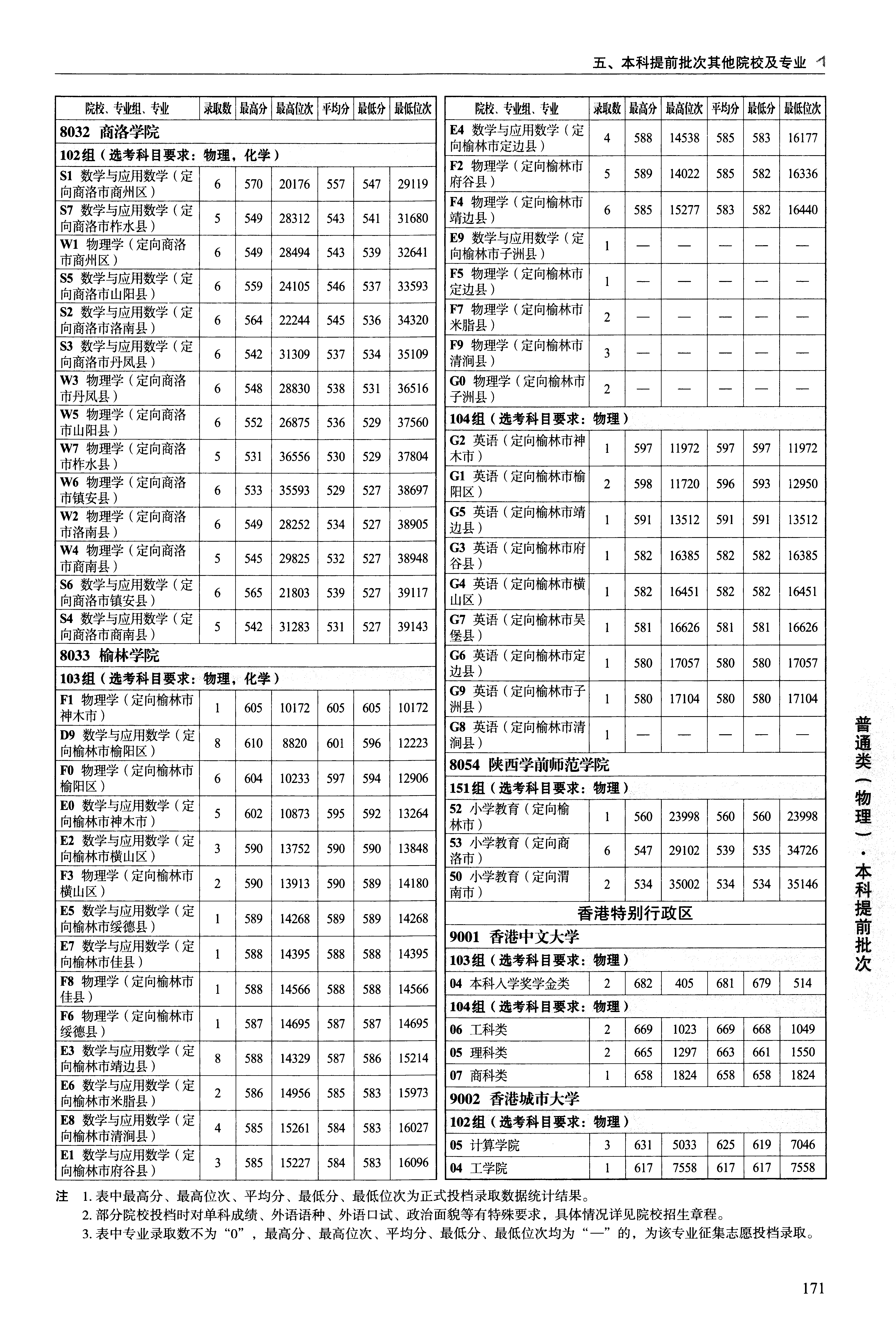 五、本科提前批次其他院校及专业

| 院校、专业组、专业 | 录取数 | 最高分 | 最高位次 | 平均分 | 最低分 | 最低位次 |
|---|---|---|---|---|---|---|
| 8032 商洛学院 | | | | | | |
| 102组（选考科目要求：物理，化学） | | | | | | |
| S1 数学与应用数学（定向商洛市商州区） | 6 | 570 | 20176 | 557 | 547 | 29119 |
| S7 数学与应用数学（定向商洛市柞水县） | 5 | 549 | 28312 | 543 | 541 | 31680 |
| W1 物理学（定向商洛市商州区） | 6 | 549 | 28494 | 543 | 539 | 32641 |
| S5 数学与应用数学（定向商洛市山阳县） | 6 | 559 | 24105 | 546 | 537 | 33593 |
| S2 数学与应用数学（定向商洛市洛南县） | 6 | 564 | 22244 | 545 | 536 | 34320 |
| S3 数学与应用数学（定向商洛市丹凤县） | 6 | 542 | 31309 | 537 | 534 | 35109 |
| W3 物理学（定向商洛市丹凤县） | 6 | 548 | 28830 | 538 | 531 | 36516 |
| W5 物理学（定向商洛市山阳县） | 6 | 552 | 26875 | 536 | 529 | 37560 |
| W7 物理学（定向商洛市柞水县） | 5 | 531 | 36556 | 530 | 529 | 37804 |
| W6 物理学（定向商洛市镇安县） | 6 | 533 | 35593 | 529 | 527 | 38697 |
| W2 物理学（定向商洛市洛南县） | 6 | 549 | 28252 | 534 | 527 | 38905 |
| W4 物理学（定向商洛市商南县） | 5 | 545 | 29825 | 532 | 527 | 38948 |
| S6 数学与应用数学（定向商洛市镇安县） | 6 | 565 | 21803 | 539 | 527 | 39117 |
| S4 数学与应用数学（定向商洛市商南县） | 5 | 542 | 31283 | 531 | 527 | 39143 |
| 8033 榆林学院 | | | | | | |
| 103组（选考科目要求：物理，化学） | | | | | | |
| F1 物理学（定向榆林市神木市） | 1 | 605 | 10172 | 605 | 605 | 10172 |
| D9 数学与应用数学（定向榆林市榆阳区） | 8 | 610 | 8820 | 601 | 596 | 12223 |
| F0 物理学（定向榆林市榆阳区） | 6 | 604 | 10233 | 597 | 594 | 12906 |
| E0 数学与应用数学（定向榆林市神木市） | 5 | 602 | 10873 | 595 | 592 | 13264 |
| E2 数学与应用数学（定向榆林市横山区） | 3 | 590 | 13752 | 590 | 590 | 13848 |
| F3 物理学（定向榆林市横山区） | 2 | 590 | 13913 | 590 | 589 | 14180 |
| E5 数学与应用数学（定向榆林市绥德县） | 1 | 589 | 14268 | 589 | 589 | 14268 |
| E7 数学与应用数学（定向榆林市佳县） | 1 | 588 | 14395 | 588 | 588 | 14395 |
| F8 物理学（定向榆林市佳县） | 1 | 588 | 14566 | 588 | 588 | 14566 |
| F6 物理学（定向榆林市绥德县） | 1 | 587 | 14695 | 587 | 587 | 14695 |
| E3 数学与应用数学（定向榆林市靖边县） | 8 | 588 | 14329 | 587 | 586 | 15214 |
| E6 数学与应用数学（定向榆林市米脂县） | 2 | 586 | 14956 | 585 | 583 | 15973 |
| E8 数学与应用数学（定向榆林市清涧县） | 4 | 585 | 15261 | 584 | 583 | 16027 |
| E1 数学与应用数学（定向榆林市府谷县） | 3 | 585 | 15227 | 584 | 583 | 16096 |

| 院校、专业组、专业 | 录取数 | 最高分 | 最高位次 | 平均分 | 最低分 | 最低位次 |
|---|---|---|---|---|---|---|
| E4 数学与应用数学（定向榆林市定边县） | 4 | 588 | 14538 | 585 | 583 | 16177 |
| F2 物理学（定向榆林市府谷县） | 5 | 589 | 14022 | 585 | 582 | 16336 |
| F4 物理学（定向榆林市靖边县） | 6 | 585 | 15277 | 583 | 582 | 16440 |
| E9 数学与应用数学（定向榆林市子洲县） | 1 | — | — | — | — | — |
| F5 物理学（定向榆林市定边县） | 1 | — | — | — | — | — |
| F7 物理学（定向榆林市米脂县） | 2 | — | — | — | — | — |
| F9 物理学（定向榆林市清涧县） | 3 | — | — | — | — | — |
| G0 物理学（定向榆林市子洲县） | 2 | — | — | — | — | — |
| 104组（选考科目要求：物理） | | | | | | |
| G2 英语（定向榆林市神木市） | 1 | 597 | 11972 | 597 | 597 | 11972 |
| G1 英语（定向榆林市榆阳区） | 2 | 598 | 11720 | 596 | 593 | 12950 |
| G5 英语（定向榆林市靖边县） | 1 | 591 | 13512 | 591 | 591 | 13512 |
| G3 英语（定向榆林市府谷县） | 1 | 582 | 16385 | 582 | 582 | 16385 |
| G4 英语（定向榆林市横山区） | 1 | 582 | 16451 | 582 | 582 | 16451 |
| G7 英语（定向榆林市吴堡县） | 1 | 581 | 16626 | 581 | 581 | 16626 |
| G6 英语（定向榆林市定边县） | 1 | 580 | 17057 | 580 | 580 | 17057 |
| G9 英语（定向榆林市子洲县） | 1 | 580 | 17104 | 580 | 580 | 17104 |
| G8 英语（定向榆林市清涧县） | 1 | — | — | — | — | — |
| 8054 陕西学前师范学院 | | | | | | |
| 151组（选考科目要求：物理） | | | | | | |
| 52 小学教育（定向榆林市） | 1 | 560 | 23998 | 560 | 560 | 23998 |
| 53 小学教育（定向商洛市） | 6 | 547 | 29102 | 539 | 535 | 34726 |
| 50 小学教育（定向渭南市） | 2 | 534 | 35002 | 534 | 534 | 35146 |
| 香港特别行政区 | | | | | | |
| 9001 香港中文大学 | | | | | | |
| 103组（选考科目要求：物理） | | | | | | |
| 04 本科入学奖学金类 | 2 | 682 | 405 | 681 | 679 | 514 |
| 104组（选考科目要求：物理） | | | | | | |
| 06 工科类 | 2 | 669 | 1023 | 669 | 668 | 1049 |
| 05 理科类 | 2 | 665 | 1297 | 663 | 661 | 1550 |
| 07 商科类 | 1 | 658 | 1824 | 658 | 658 | 1824 |
| 9002 香港城市大学 | | | | | | |
| 102组（选考科目要求：物理） | | | | | | |
| 05 计算学院 | 3 | 631 | 5033 | 625 | 619 | 7046 |
| 04 工学院 | 1 | 617 | 7558 | 617 | 617 | 7558 |

注 1. 表中最高分、最高位次、平均分、最低分、最低位次为正式投档录取数据统计结果。
2. 部分院校投档时对单科成绩、外语语种、外语口试、政治面貌等有特殊要求，具体情况详见院校招生章程。
3. 表中专业录取数不为“0”，最高分、最高位次、平均分、最低分、最低位次均为“—”的，为该专业征集志愿投档录取。

普通类（物理）·本科提前批次

171